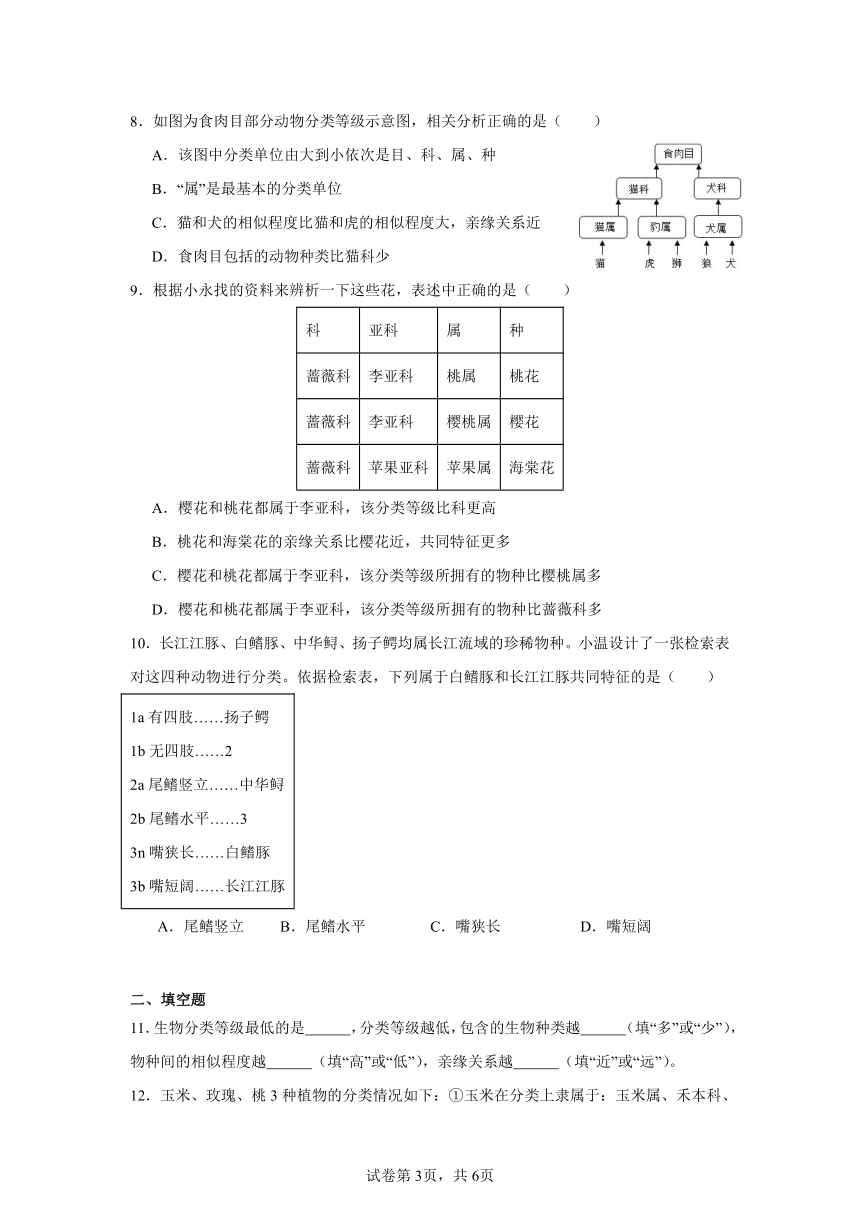 8．如图为食肉目部分动物分类等级示意图，相关分析正确的是（　　）

A．该图中分类单位由大到小依次是目、科、属、种

B．“属”是最基本的分类单位

C．猫和犬的相似程度比猫和虎的相似程度大，亲缘关系近

D．食肉目包括的动物种类比猫科少

食肉目
猫科　犬科
猫属　豹属　犬属
猫　虎　狮　狼　犬

9．根据小永找的资料来辨析一下这些花，表述中正确的是（　　）

| 科 | 亚科 | 属 | 种 |
|---|---|---|---|
| 蔷薇科 | 李亚科 | 桃属 | 桃花 |
| 蔷薇科 | 李亚科 | 樱桃属 | 樱花 |
| 蔷薇科 | 苹果亚科 | 苹果属 | 海棠花 |

A．樱花和桃花都属于李亚科，该分类等级比科更高

B．桃花和海棠花的亲缘关系比樱花近，共同特征更多

C．樱花和桃花都属于李亚科，该分类等级所拥有的物种比樱桃属多

D．樱花和桃花都属于李亚科，该分类等级所拥有的物种比蔷薇科多

10．长江江豚、白鳍豚、中华鲟、扬子鳄均属长江流域的珍稀物种。小温设计了一张检索表对这四种动物进行分类。依据检索表，下列属于白鳍豚和长江江豚共同特征的是（　　）

1a 有四肢……扬子鳄
1b 无四肢……2
2a 尾鳍竖立……中华鲟
2b 尾鳍水平……3
3n 嘴狭长……白鳍豚
3b 嘴短阔……长江江豚

A．尾鳍竖立　　B．尾鳍水平　　C．嘴狭长　　D．嘴短阔

二、填空题

11. 生物分类等级最低的是______，分类等级越低，包含的生物种类越______（填“多”或“少”），物种间的相似程度越______（填“高”或“低”），亲缘关系越______（填“近”或“远”）。

12．玉米、玫瑰、桃 3 种植物的分类情况如下：①玉米在分类上隶属于：玉米属、禾本科、

试卷第3页，共6页